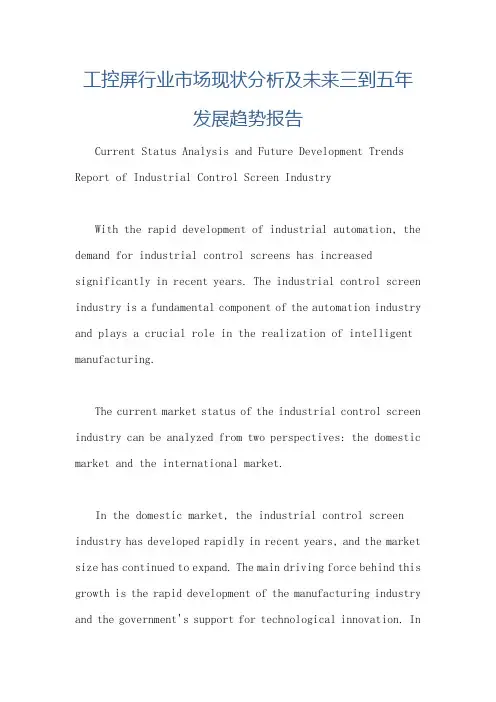 工控屏行业市场现状分析及未来三到五年发展趋势报告

Current Status Analysis and Future Development Trends Report of Industrial Control Screen Industry

With the rapid development of industrial automation, the demand for industrial control screens has increased significantly in recent years. The industrial control screen industry is a fundamental component of the automation industry and plays a crucial role in the realization of intelligent manufacturing.

The current market status of the industrial control screen industry can be analyzed from two perspectives: the domestic market and the international market.

In the domestic market, the industrial control screen industry has developed rapidly in recent years, and the market size has continued to expand. The main driving force behind this growth is the rapid development of the manufacturing industry and the government's support for technological innovation. In